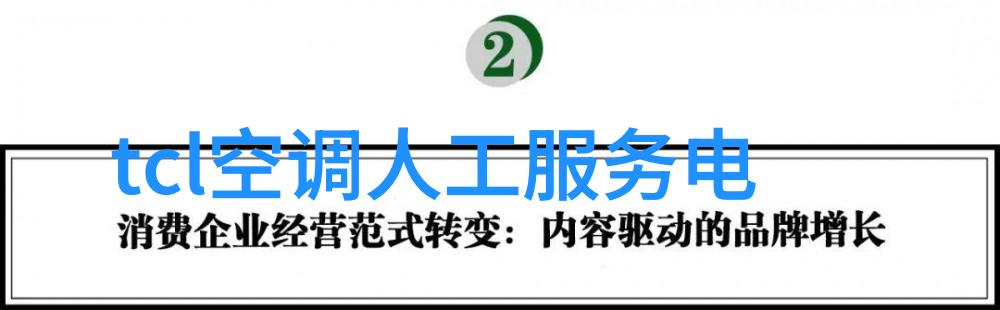 2

tcl空调人工服务电

消费企业经营范式转变：内容驱动的品牌增长